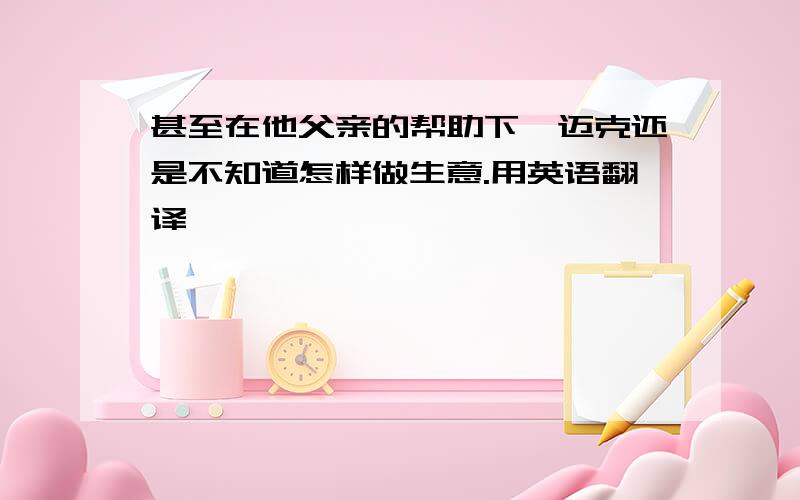 甚至在他父亲的帮助下,迈克还是不知道怎样做生意.用英语翻译